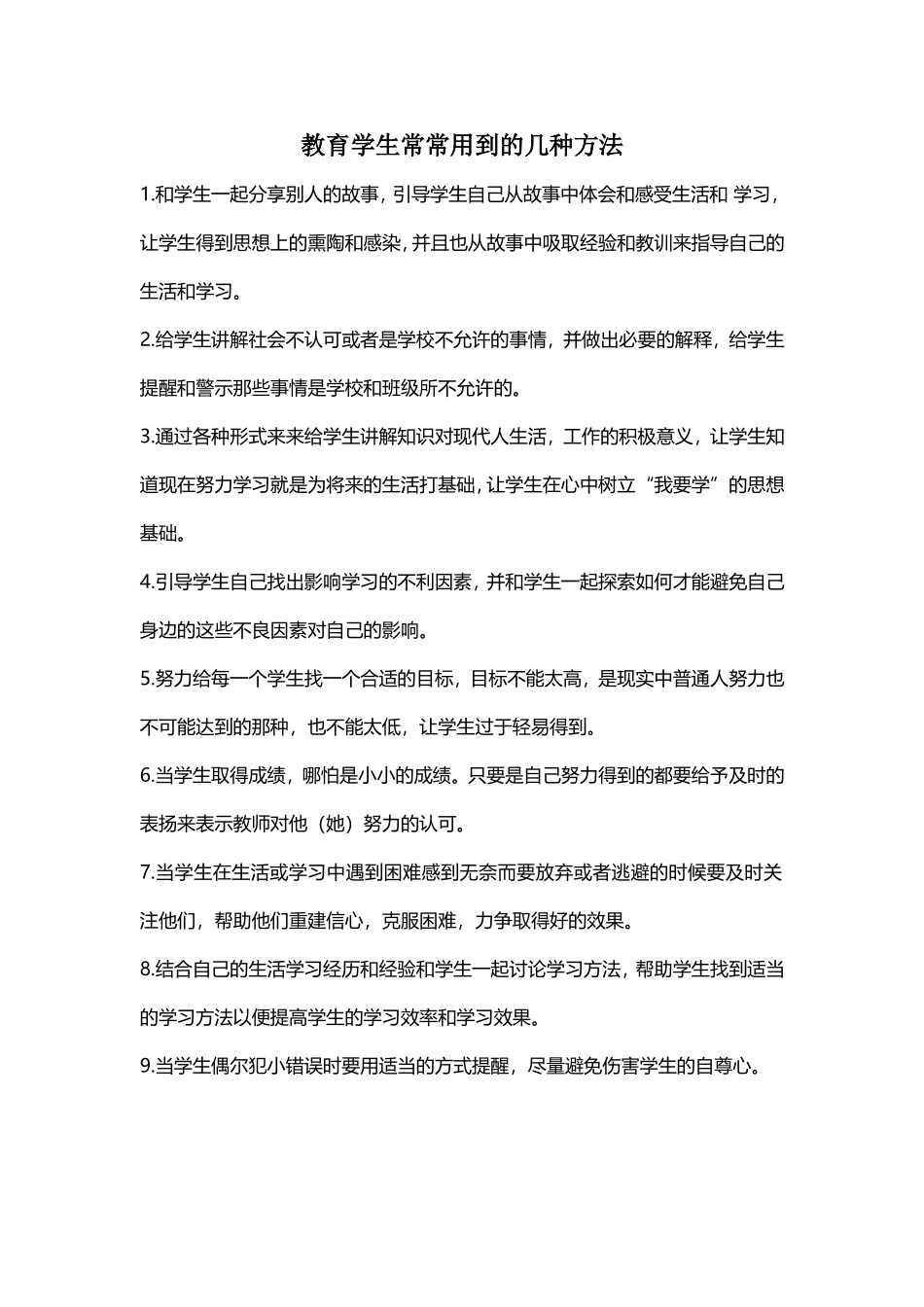 教育学生常常用到的几种方法

1.和学生一起分享别人的故事，引导学生自己从故事中体会和感受生活和 学习，让学生得到思想上的熏陶和感染，并且也从故事中吸取经验和教训来指导自己的生活和学习。

2.给学生讲解社会不认可或者是学校不允许的事情，并做出必要的解释，给学生提醒和警示那些事情是学校和班级所不允许的。

3.通过各种形式来来给学生讲解知识对现代人生活，工作的积极意义，让学生知道现在努力学习就是为将来的生活打基础，让学生在心中树立“我要学”的思想基础。

4.引导学生自己找出影响学习的不利因素，并和学生一起探索如何才能避免自己身边的这些不良因素对自己的影响。

5.努力给每一个学生找一个合适的目标，目标不能太高，是现实中普通人努力也不可能达到的那种，也不能太低，让学生过于轻易得到。

6.当学生取得成绩，哪怕是小小的成绩。只要是自己努力得到的都要给予及时的表扬来表示教师对他（她）努力的认可。

7.当学生在生活或学习中遇到困难感到无奈而要放弃或者逃避的时候要及时关注他们，帮助他们重建信心，克服困难，力争取得好的效果。

8.结合自己的生活学习经历和经验和学生一起讨论学习方法，帮助学生找到适当的学习方法以便提高学生的学习效率和学习效果。

9.当学生偶尔犯小错误时要用适当的方式提醒，尽量避免伤害学生的自尊心。